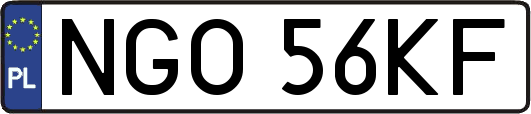 PL
NGO 56KF